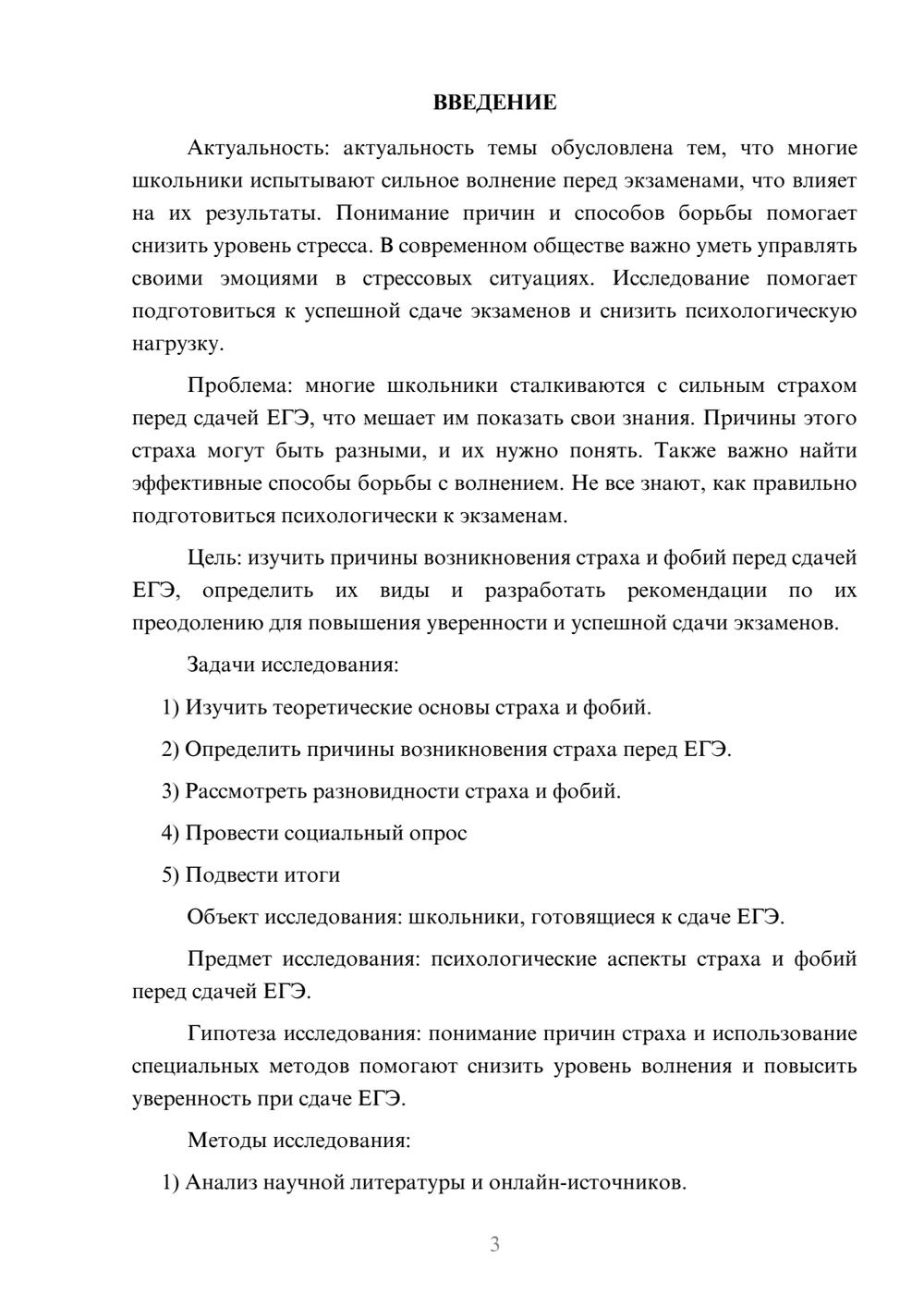 ВВЕДЕНИЕ

Актуальность: актуальность темы обусловлена тем, что многие школьники испытывают сильное волнение перед экзаменами, что влияет на их результаты. Понимание причин и способов борьбы помогает снизить уровень стресса. В современном обществе важно уметь управлять своими эмоциями в стрессовых ситуациях. Исследование помогает подготовиться к успешной сдаче экзаменов и снизить психологическую нагрузку.

Проблема: многие школьники сталкиваются с сильным страхом перед сдачей ЕГЭ, что мешает им показать свои знания. Причины этого страха могут быть разными, и их нужно понять. Также важно найти эффективные способы борьбы с волнением. Не все знают, как правильно подготовиться психологически к экзаменам.

Цель: изучить причины возникновения страха и фобий перед сдачей ЕГЭ, определить их виды и разработать рекомендации по их преодолению для повышения уверенности и успешной сдачи экзаменов.

Задачи исследования:

1) Изучить теоретические основы страха и фобий.

2) Определить причины возникновения страха перед ЕГЭ.

3) Рассмотреть разновидности страха и фобий.

4) Провести социальный опрос

5) Подвести итоги

Объект исследования: школьники, готовящиеся к сдаче ЕГЭ.

Предмет исследования: психологические аспекты страха и фобий перед сдачей ЕГЭ.

Гипотеза исследования: понимание причин страха и использование специальных методов помогают снизить уровень волнения и повысить уверенность при сдаче ЕГЭ.

Методы исследования:

1) Анализ научной литературы и онлайн-источников.

3